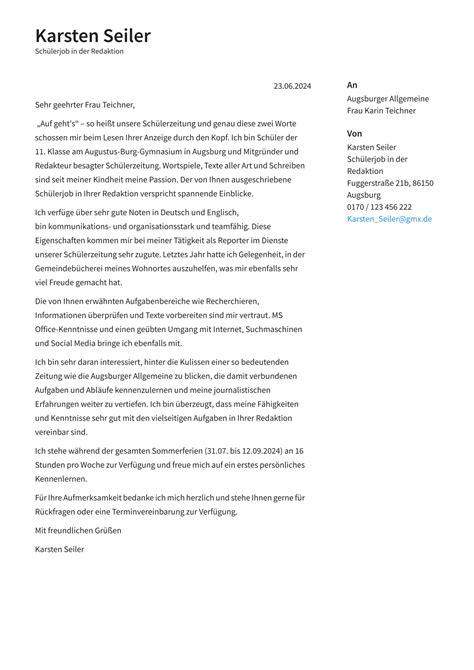 Karsten Seiler
Schülerjob in der Redaktion

23.06.2024

Sehr geehrter Frau Teichner,

„Auf geht's“ – so heißt unsere Schülerzeitung und genau diese zwei Worte schossen mir beim Lesen Ihrer Anzeige durch den Kopf. Ich bin Schüler der 11. Klasse am Augustus-Burg-Gymnasium in Augsburg und Mitgründer und Redakteur besagter Schülerzeitung. Wortspiele, Texte aller Art und Schreiben sind seit meiner Kindheit meine Passion. Der von Ihnen ausgeschriebene Schülerjob in Ihrer Redaktion verspricht spannende Einblicke.

Ich verfüge über sehr gute Noten in Deutsch und Englisch, bin kommunikations- und organisationsstark und teamfähig. Diese Eigenschaften kommen mir bei meiner Tätigkeit als Reporter im Dienste unserer Schülerzeitung sehr zugute. Letztes Jahr hatte ich Gelegenheit, in der Gemeindebücherei meines Wohnortes auszuhelfen, was mir ebenfalls sehr viel Freude gemacht hat.

Die von Ihnen erwähnten Aufgabenbereiche wie Recherchieren, Informationen überprüfen und Texte vorbereiten sind mir vertraut. MS Office-Kenntnisse und einen geübten Umgang mit Internet, Suchmaschinen und Social Media bringe ich ebenfalls mit.

Ich bin sehr daran interessiert, hinter die Kulissen einer so bedeutenden Zeitung wie die Augsburger Allgemeine zu blicken, die damit verbundenen Aufgaben und Abläufe kennenzulernen und meine journalistischen Erfahrungen weiter zu vertiefen. Ich bin überzeugt, dass meine Fähigkeiten und Kenntnisse sehr gut mit den vielseitigen Aufgaben in Ihrer Redaktion vereinbar sind.

Ich stehe während der gesamten Sommerferien (31.07. bis 12.09.2024) an 16 Stunden pro Woche zur Verfügung und freue mich auf ein erstes persönliches Kennenlernen.

Für Ihre Aufmerksamkeit bedanke ich mich herzlich und stehe Ihnen gerne für Rückfragen oder eine Terminvereinbarung zur Verfügung.

Mit freundlichen Grüßen

Karsten Seiler

An
Augsburger Allgemeine
Frau Karin Teichner

Von
Karsten Seiler
Schülerjob in der Redaktion
Fuggerstraße 21b, 86150 Augsburg
0170 / 123 456 222
Karsten_Seiler@gmx.de